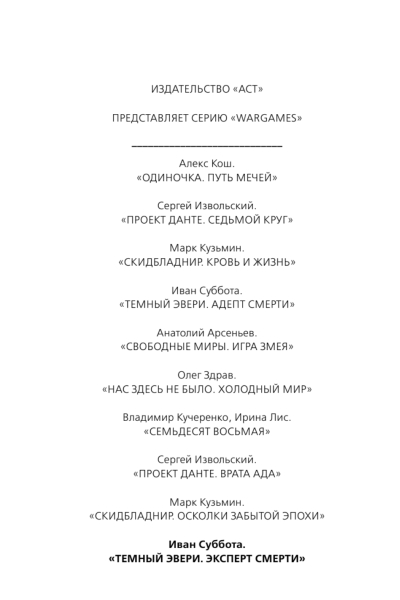 ИЗДАТЕЛЬСТВО «АСТ»

ПРЕДСТАВЛЯЕТ СЕРИЮ «WARGAMES»

Алекс Кош.
«ОДИНОЧКА. ПУТЬ МЕЧЕЙ»

Сергей Извольский.
«ПРОЕКТ ДАНТЕ. СЕДЬМОЙ КРУГ»

Марк Кузьмин.
«СКИДБЛАДНИР. КРОВЬ И ЖИЗНЬ»

Иван Суббота.
«ТЕМНЫЙ ЭВЕРИ. АДЕПТ СМЕРТИ»

Анатолий Арсеньев.
«СВОБОДНЫЕ МИРЫ. ИГРА ЗМЕЯ»

Олег Здрав.
«НАС ЗДЕСЬ НЕ БЫЛО. ХОЛОДНЫЙ МИР»

Владимир Кучеренко, Ирина Лис.
«СЕМЬДЕСЯТ ВОСЬМАЯ»

Сергей Извольский.
«ПРОЕКТ ДАНТЕ. ВРАТА АДА»

Марк Кузьмин.
«СКИДБЛАДНИР. ОСКОЛКИ ЗАБЫТОЙ ЭПОХИ»

Иван Суббота.
«ТЕМНЫЙ ЭВЕРИ. ЭКСПЕРТ СМЕРТИ»